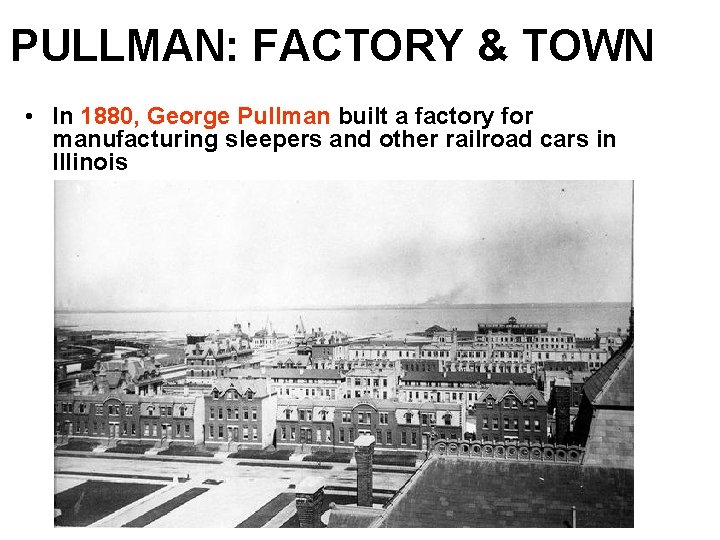 PULLMAN: FACTORY & TOWN

• In 1880, George Pullman built a factory for manufacturing sleepers and other railroad cars in Illinois